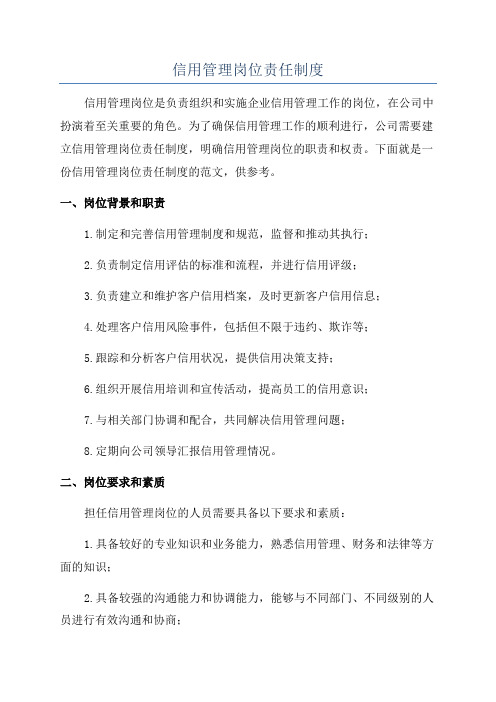 信用管理岗位责任制度

信用管理岗位是负责组织和实施企业信用管理工作的岗位，在公司中扮演着至关重要的角色。为了确保信用管理工作的顺利进行，公司需要建立信用管理岗位责任制度，明确信用管理岗位的职责和权责。下面就是一份信用管理岗位责任制度的范文，供参考。

一、岗位背景和职责

1.制定和完善信用管理制度和规范，监督和推动其执行；

2.负责制定信用评估的标准和流程，并进行信用评级；

3.负责建立和维护客户信用档案，及时更新客户信用信息；

4.处理客户信用风险事件，包括但不限于违约、欺诈等；

5.跟踪和分析客户信用状况，提供信用决策支持；

6.组织开展信用培训和宣传活动，提高员工的信用意识；

7.与相关部门协调和配合，共同解决信用管理问题；

8.定期向公司领导汇报信用管理情况。

二、岗位要求和素质

担任信用管理岗位的人员需要具备以下要求和素质：

1.具备较好的专业知识和业务能力，熟悉信用管理、财务和法律等方面的知识；

2.具备较强的沟通能力和协调能力，能够与不同部门、不同级别的人员进行有效沟通和协商；